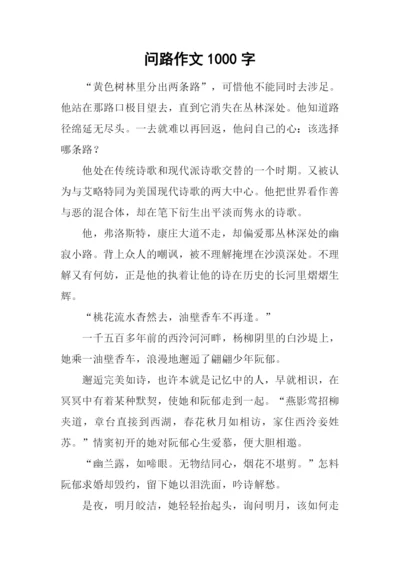 问路作文 1000 字

“黄色树林里分出两条路”，可惜他不能同时去涉足。他站在那路口极目望去，直到它消失在丛林深处。他知道路径绵延无尽头。一去就难以再回返，他问自己的心：该选择哪条路？

他处在传统诗歌和现代派诗歌交替的一个时期。又被认为与艾略特同为美国现代诗歌的两大中心。他把世界看作善与恶的混合体，却在笔下衍生出平淡而隽永的诗歌。

他，弗洛斯特，康庄大道不走，却偏爱那丛林深处的幽寂小路。背上众人的嘲讽，被不理解掩埋在沙漠深处。不理解又有何妨，正是他的执着让他的诗在历史的长河里熠熠生辉。

“桃花流水杳然去，油壁香车不再逢。”

一千五百多年前的西泠河河畔，杨柳阴里的白沙堤上，她乘一油壁香车，浪漫地邂逅了翩翩少年阮郁。

邂逅完美如诗，也许本就是记忆中的人，早就相识，在冥冥中有着某种默契，使她和阮郁走到一起。“燕影莺招柳夹道，章台直接到西湖，春花秋月如相访，家住西泠妾姓苏。”情窦初开的她对阮郁心生爱慕，便大胆相邀。

“幽兰露，如啼眼。无物结同心，烟花不堪剪。”怎料阮郁求婚却毁约，留下她以泪洗面，吟诗解愁。

是夜，明月皎洁，她轻轻抬起头，询问明月，该如何走